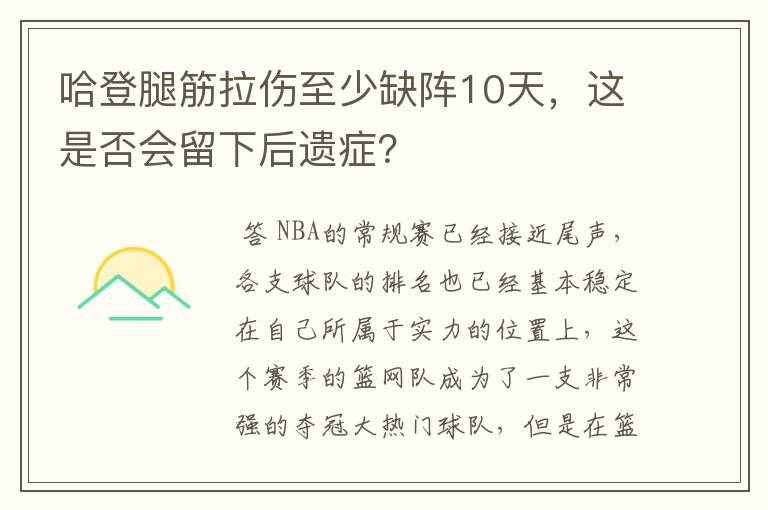 哈登腿筋拉伤至少缺阵10天，这是否会留下后遗症?

答 NBA的常规赛已经接近尾声，各支球队的排名也已经基本稳定在自己所属于实力的位置上，这个赛季的篮网队成为了一支非常强的夺冠大热门球队，但是在篮